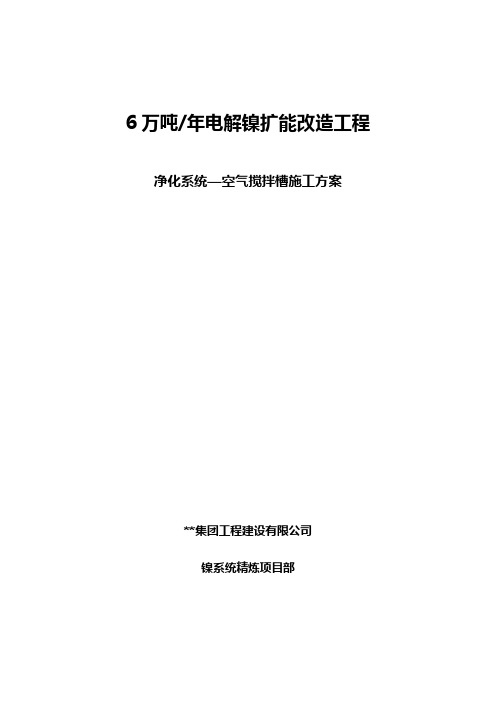 6 万吨/年电解镍扩能改造工程

净化系统—空气搅拌槽施工方案

**集团工程建设有限公司

镍系统精炼项目部